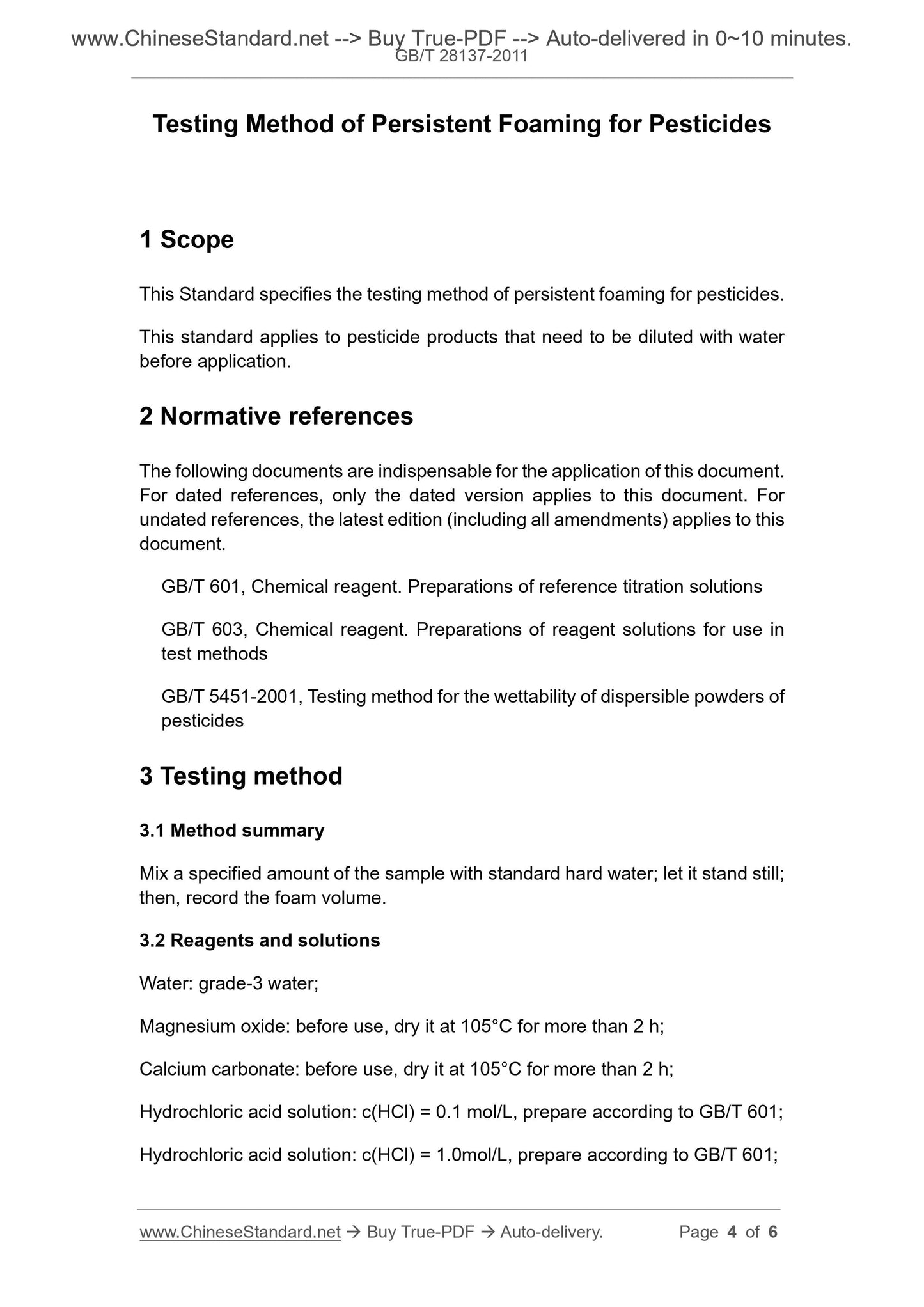 www.ChineseStandard.net --> Buy True-PDF --> Auto-delivered in 0~10 minutes.
GB/T 28137-2011

Testing Method of Persistent Foaming for Pesticides

1 Scope

This Standard specifies the testing method of persistent foaming for pesticides.

This standard applies to pesticide products that need to be diluted with water before application.

2 Normative references

The following documents are indispensable for the application of this document. For dated references, only the dated version applies to this document. For undated references, the latest edition (including all amendments) applies to this document.

GB/T 601, Chemical reagent. Preparations of reference titration solutions

GB/T 603, Chemical reagent. Preparations of reagent solutions for use in test methods

GB/T 5451-2001, Testing method for the wettability of dispersible powders of pesticides

3 Testing method

3.1 Method summary

Mix a specified amount of the sample with standard hard water; let it stand still; then, record the foam volume.

3.2 Reagents and solutions

Water: grade-3 water;

Magnesium oxide: before use, dry it at 105°C for more than 2 h;

Calcium carbonate: before use, dry it at 105°C for more than 2 h;

Hydrochloric acid solution: c(HCl) = 0.1 mol/L, prepare according to GB/T 601;

Hydrochloric acid solution: c(HCl) = 1.0mol/L, prepare according to GB/T 601;

www.ChineseStandard.net → Buy True-PDF → Auto-delivery. Page 4 of 6